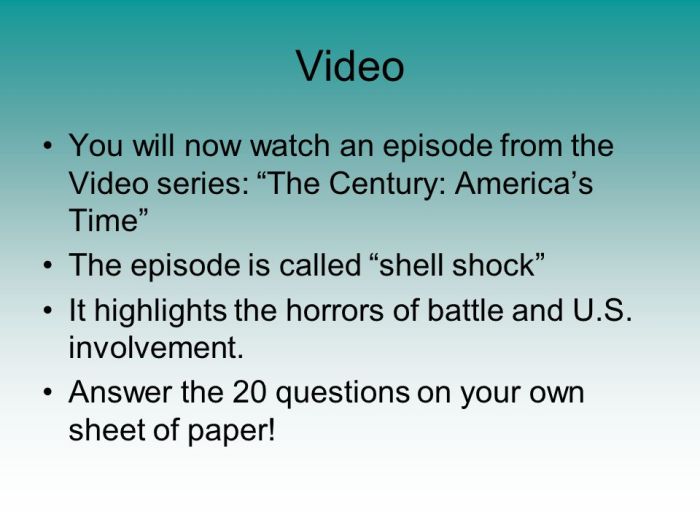 Video

• You will now watch an episode from the Video series: “The Century: America’s Time”
• The episode is called “shell shock”
• It highlights the horrors of battle and U.S. involvement.
• Answer the 20 questions on your own sheet of paper!